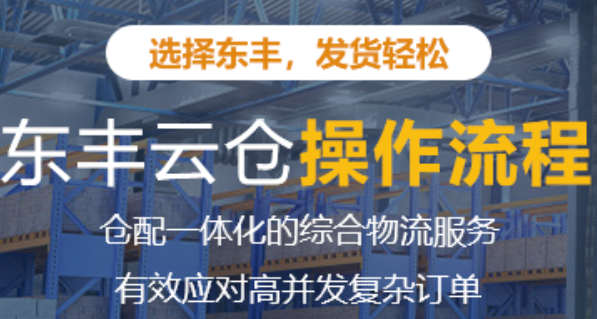 选择东丰，发货轻松

东丰云仓操作流程

仓配一体化的综合物流服务

有效应对高并发复杂订单